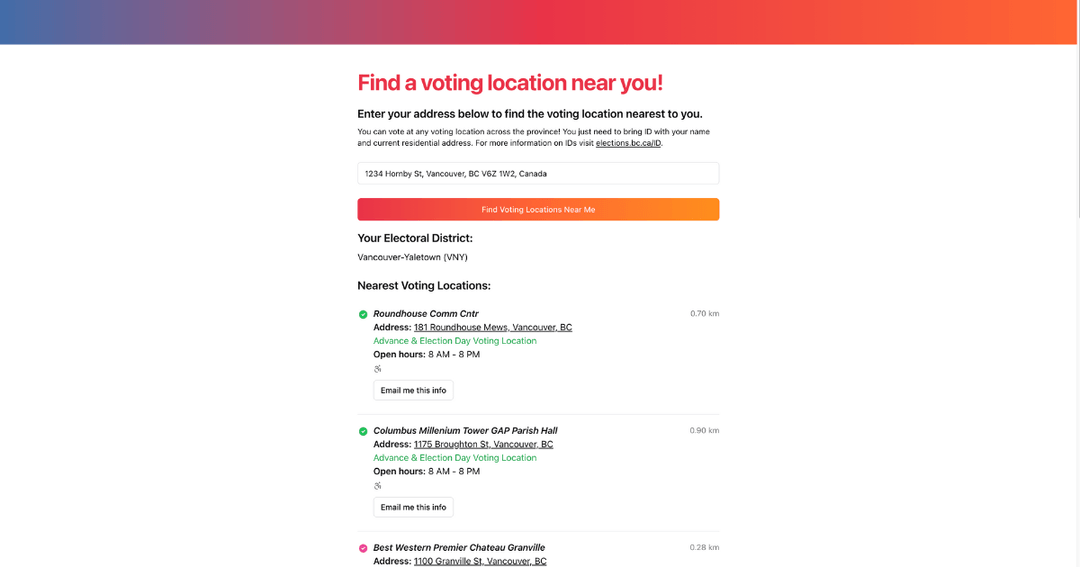 Find a voting location near you!

Enter your address below to find the voting location nearest to you.

You can vote at any voting location across the province! You just need to bring ID with your name and current residential address. For more information on IDs visit elections.bc.ca/ID.

1234 Hornby St, Vancouver, BC V6Z 1W2, Canada

Find Voting Locations Near Me

Your Electoral District:

Vancouver-Yaletown (VNY)

Nearest Voting Locations:

Roundhouse Comm Cntr
0.70 km
Address: 181 Roundhouse Mews, Vancouver, BC
Advance & Election Day Voting Location
Open hours: 8 AM - 8 PM

Email me this info

Columbus Millenium Tower GAP Parish Hall
0.90 km
Address: 1175 Broughton St, Vancouver, BC
Advance & Election Day Voting Location
Open hours: 8 AM - 8 PM

Email me this info

Best Western Premier Chateau Granville
0.28 km
Address: 1100 Granville St, Vancouver, BC